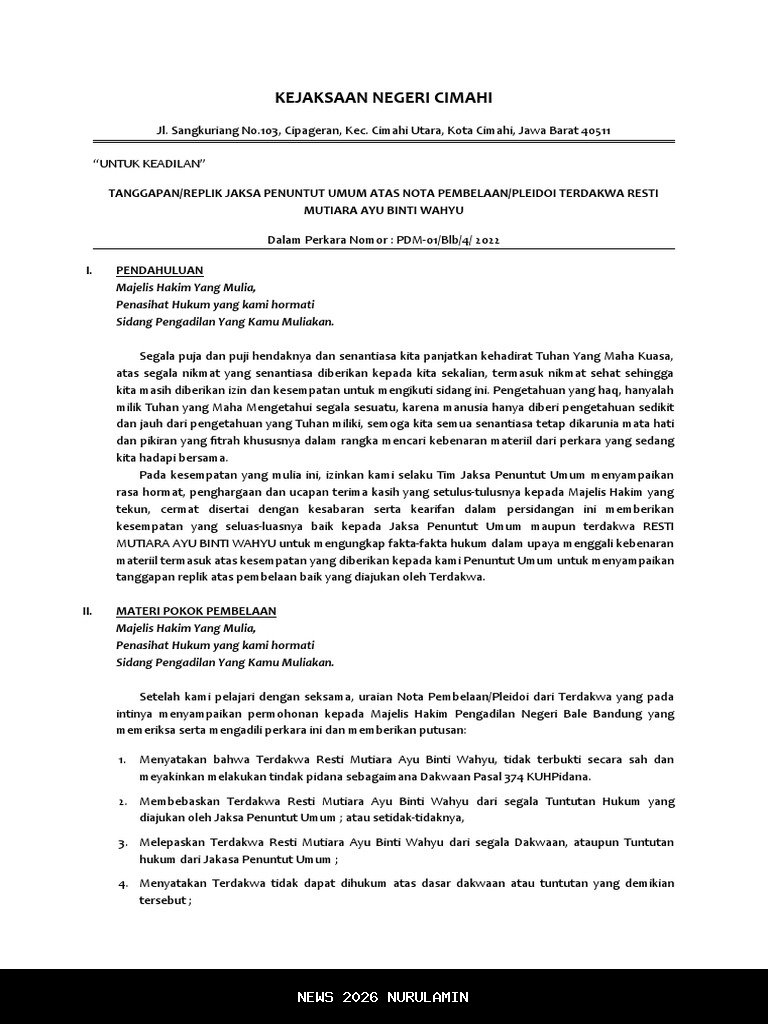 KEJAKSAAN NEGERI CIMAHI

Jl. Sangkuriang No.103, Cipageran, Kec. Cimahi Utara, Kota Cimahi, Jawa Barat 40511

"UNTUK KEADILAN"

TANGGAPAN/REPLIK JAKSA PENUNTUT UMUM ATAS NOTA PEMBELAAN/PLEIDOI TERDAKWA RESTI MUTIARA AYU BINTI WAHYU

Dalam Perkara Nomor : PDM-01/Blb/4/ 2022

I. PENDAHULUAN
Majelis Hakim Yang Mulia,
Penasihat Hukum yang kami hormati
Sidang Pengadilan Yang Kamu Muliakan.

Segala puja dan puji hendaknya dan senantiasa kita panjatkan kehadirat Tuhan Yang Maha Kuasa, atas segala nikmat yang senantiasa diberikan kepada kita sekalian, termasuk nikmat sehat sehingga kita masih diberikan izin dan kesempatan untuk mengikuti sidang ini. Pengetahuan yang haq, hanyalah milik Tuhan yang Maha Mengetahui segala sesuatu, karena manusia hanya diberi pengetahuan sedikit dan jauh dari pengetahuan yang Tuhan miliki, semoga kita semua senantiasa tetap dikarunia mata hati dan pikiran yang fitrah khususnya dalam rangka mencari kebenaran materiil dari perkara yang sedang kita hadapi bersama.

Pada kesempatan yang mulia ini, izinkan kami selaku Tim Jaksa Penuntut Umum menyampaikan rasa hormat, penghargaan dan ucapan terima kasih yang setulus-tulusnya kepada Majelis Hakim yang tekun, cermat disertai dengan kesabaran serta kearifan dalam persidangan ini memberikan kesempatan yang seluas-luasnya baik kepada Jaksa Penuntut Umum maupun terdakwa RESTI MUTIARA AYU BINTI WAHYU untuk mengungkap fakta-fakta hukum dalam upaya menggali kebenaran materiil termasuk atas kesempatan yang diberikan kepada kami Penuntut Umum untuk menyampaikan tanggapan replik atas pembelaan baik yang diajukan oleh Terdakwa.

II. MATERI POKOK PEMBELAAN
Majelis Hakim Yang Mulia,
Penasihat Hukum yang kami hormati
Sidang Pengadilan Yang Kamu Muliakan.

Setelah kami pelajari dengan seksama, uraian Nota Pembelaan/Pleidoi dari Terdakwa yang pada intinya menyampaikan permohonan kepada Majelis Hakim Pengadilan Negeri Bale Bandung yang memeriksa serta mengadili perkara ini dan memberikan putusan:

1. Menyatakan bahwa Terdakwa Resti Mutiara Ayu Binti Wahyu, tidak terbukti secara sah dan meyakinkan melakukan tindak pidana sebagaimana Dakwaan Pasal 374 KUHPidana.

2. Membebaskan Terdakwa Resti Mutiara Ayu Binti Wahyu dari segala Tuntutan Hukum yang diajukan oleh Jaksa Penuntut Umum ; atau setidak-tidaknya,

3. Melepaskan Terdakwa Resti Mutiara Ayu Binti Wahyu dari segala Dakwaan, ataupun Tuntutan hukum dari Jakasa Penuntut Umum ;

4. Menyatakan Terdakwa tidak dapat dihukum atas dasar dakwaan atau tuntutan yang demikian tersebut ;

NEWS 2026 NURULAMIN